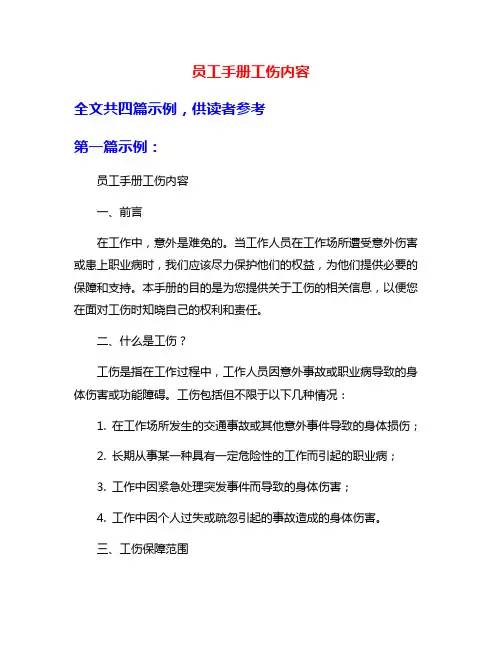 员工手册工伤内容

全文共四篇示例，供读者参考

第一篇示例：

员工手册工伤内容

一、前言

在工作中，意外是难免的。当工作人员在工作场所遭受意外伤害或患上职业病时，我们应该尽力保护他们的权益，为他们提供必要的保障和支持。本手册的目的是为您提供关于工伤的相关信息，以便您在面对工伤时知晓自己的权利和责任。

二、什么是工伤？

工伤是指在工作过程中，工作人员因意外事故或职业病导致的身体伤害或功能障碍。工伤包括但不限于以下几种情况：

1. 在工作场所发生的交通事故或其他意外事件导致的身体损伤；

2. 长期从事某一种具有一定危险性的工作而引起的职业病；

3. 工作中因紧急处理突发事件而导致的身体伤害；

4. 工作中因个人过失或疏忽引起的事故造成的身体伤害。

三、工伤保障范围